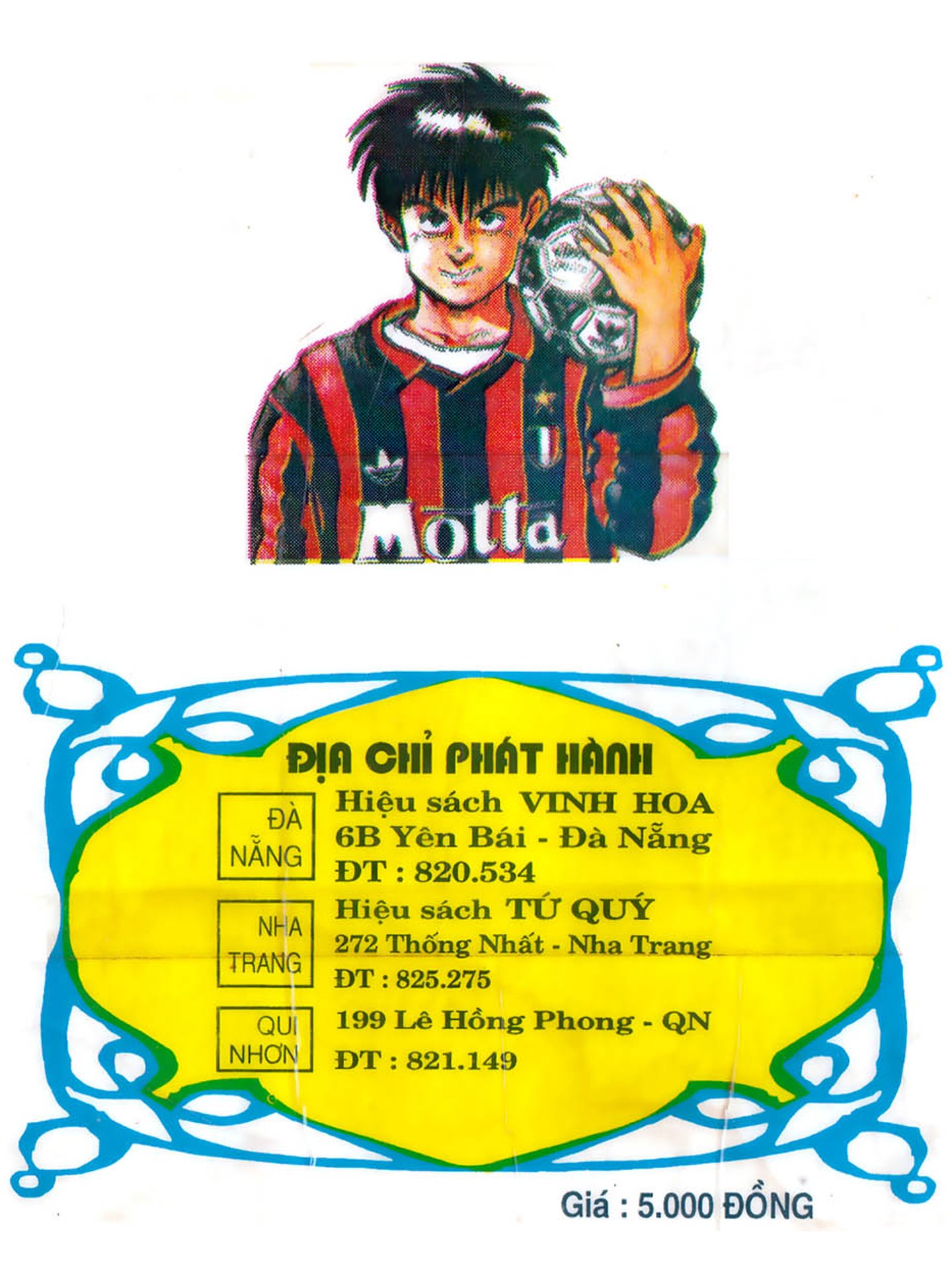 Motta

ĐỊA CHỈ PHÁT HÀNH

ĐÀ NẴNG

Hiệu sách VINH HOA
6B Yên Bái - Đà Nẵng
ĐT : 820.534

NHA TRANG

Hiệu sách TỨ QUÝ
272 Thống Nhất - Nha Trang
ĐT : 825.275

QUI NHƠN

199 Lê Hồng Phong - QN
ĐT : 821.149

Giá : 5.000 ĐỒNG